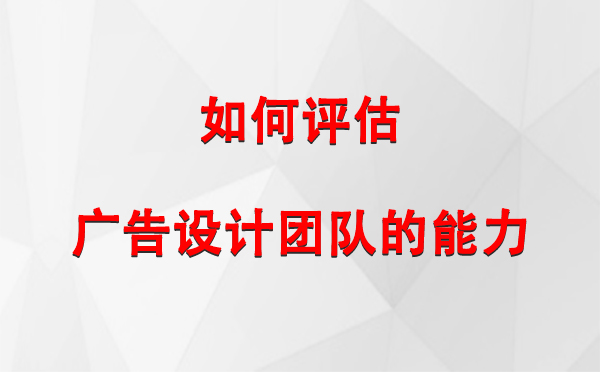 如何评估

广告设计团队的能力